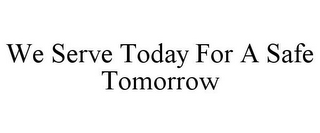 We Serve Today For A Safe Tomorrow